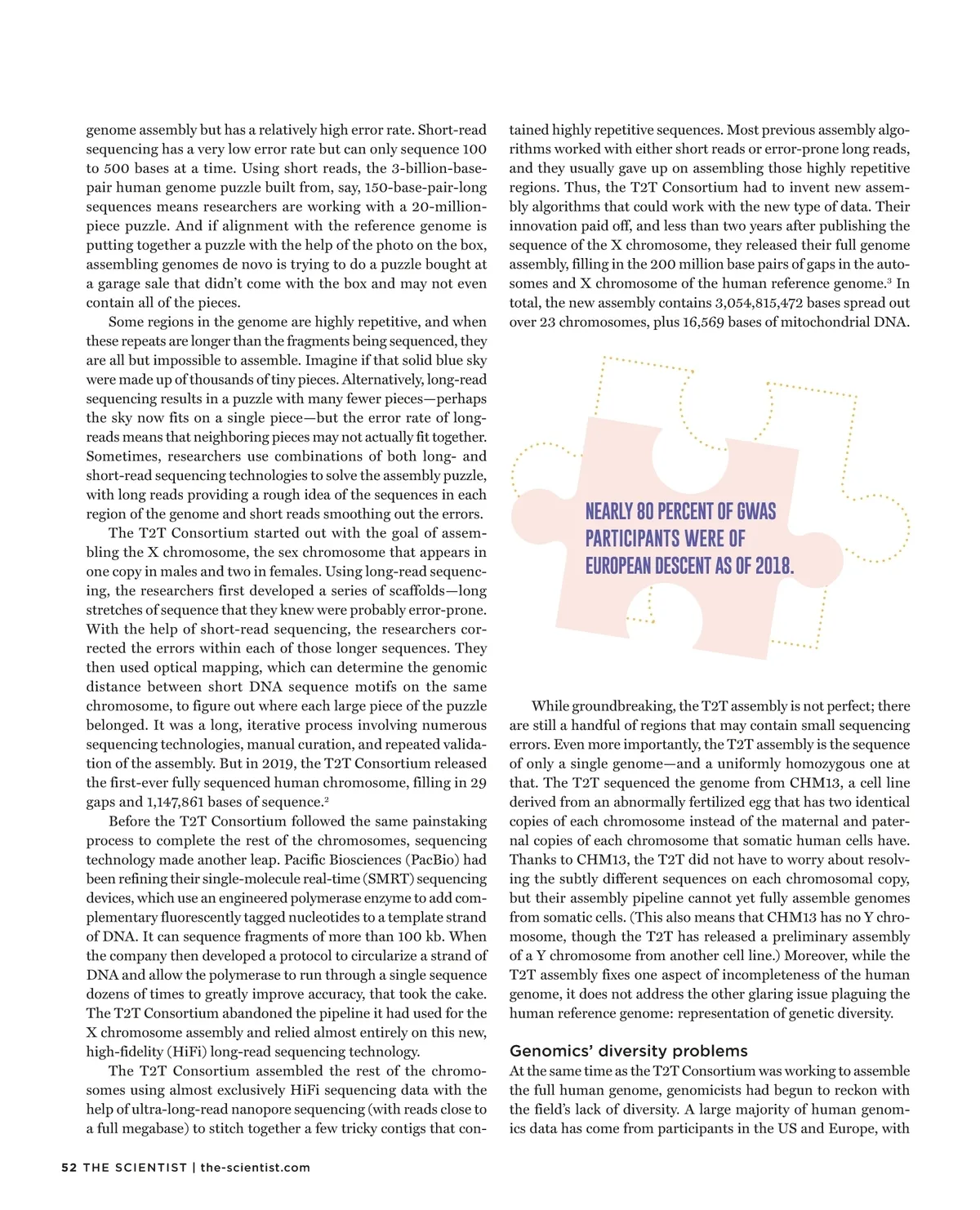 genome assembly but has a relatively high error rate. Short-read sequencing has a very low error rate but can only sequence 100 to 500 bases at a time. Using short reads, the 3-billion-base-pair human genome puzzle built from, say, 150-base-pair-long sequences means researchers are working with a 20-million-piece puzzle. And if alignment with the reference genome is putting together a puzzle with the help of the photo on the box, assembling genomes de novo is trying to do a puzzle bought at a garage sale that didn't come with the box and may not even contain all of the pieces.

Some regions in the genome are highly repetitive, and when these repeats are longer than the fragments being sequenced, they are all but impossible to assemble. Imagine if that solid blue sky were made up of thousands of tiny pieces. Alternatively, long-read sequencing results in a puzzle with many fewer pieces—perhaps the sky now fits on a single piece—but the error rate of long-reads means that neighboring pieces may not actually fit together. Sometimes, researchers use combinations of both long- and short-read sequencing technologies to solve the assembly puzzle, with long reads providing a rough idea of the sequences in each region of the genome and short reads smoothing out the errors.

The T2T Consortium started out with the goal of assembling the X chromosome, the sex chromosome that appears in one copy in males and two in females. Using long-read sequencing, the researchers first developed a series of scaffolds—long stretches of sequence that they knew were probably error-prone. With the help of short-read sequencing, the researchers corrected the errors within each of those longer sequences. They then used optical mapping, which can determine the genomic distance between short DNA sequence motifs on the same chromosome, to figure out where each large piece of the puzzle belonged. It was a long, iterative process involving numerous sequencing technologies, manual curation, and repeated validation of the assembly. But in 2019, the T2T Consortium released the first-ever fully sequenced human chromosome, filling in 29 gaps and 1,147,861 bases of sequence.$^2$

Before the T2T Consortium followed the same painstaking process to complete the rest of the chromosomes, sequencing technology made another leap. Pacific Biosciences (PacBio) had been refining their single-molecule real-time (SMRT) sequencing devices, which use an engineered polymerase enzyme to add complementary fluorescently tagged nucleotides to a template strand of DNA. It can sequence fragments of more than 100 kb. When the company then developed a protocol to circularize a strand of DNA and allow the polymerase to run through a single sequence dozens of times to greatly improve accuracy, that took the cake. The T2T Consortium abandoned the pipeline it had used for the X chromosome assembly and relied almost entirely on this new, high-fidelity (HiFi) long-read sequencing technology.

The T2T Consortium assembled the rest of the chromosomes using almost exclusively HiFi sequencing data with the help of ultra-long-read nanopore sequencing (with reads close to a full megabase) to stitch together a few tricky contigs that contained highly repetitive sequences. Most previous assembly algorithms worked with either short reads or error-prone long reads, and they usually gave up on assembling those highly repetitive regions. Thus, the T2T Consortium had to invent new assembly algorithms that could work with the new type of data. Their innovation paid off, and less than two years after publishing the sequence of the X chromosome, they released their full genome assembly, filling in the 200 million base pairs of gaps in the autosomes and X chromosome of the human reference genome.$^3$ In total, the new assembly contains 3,054,815,472 bases spread out over 23 chromosomes, plus 16,569 bases of mitochondrial DNA.

NEARLY 80 PERCENT OF GWAS PARTICIPANTS WERE OF EUROPEAN DESCENT AS OF 2018.

While groundbreaking, the T2T assembly is not perfect; there are still a handful of regions that may contain small sequencing errors. Even more importantly, the T2T assembly is the sequence of only a single genome—and a uniformly homozygous one at that. The T2T sequenced the genome from CHM13, a cell line derived from an abnormally fertilized egg that has two identical copies of each chromosome instead of the maternal and paternal copies of each chromosome that somatic human cells have. Thanks to CHM13, the T2T did not have to worry about resolving the subtly different sequences on each chromosomal copy, but their assembly pipeline cannot yet fully assemble genomes from somatic cells. (This also means that CHM13 has no Y chromosome, though the T2T has released a preliminary assembly of a Y chromosome from another cell line.) Moreover, while the T2T assembly fixes one aspect of incompleteness of the human genome, it does not address the other glaring issue plaguing the human reference genome: representation of genetic diversity.

Genomics' diversity problems

At the same time as the T2T Consortium was working to assemble the full human genome, genomicists had begun to reckon with the field's lack of diversity. A large majority of human genomics data has come from participants in the US and Europe, with

52 THE SCIENTIST | the-scientist.com